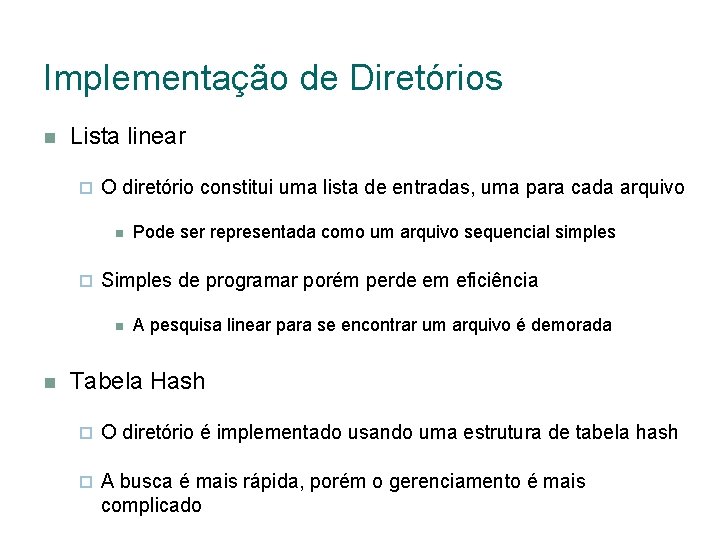 Implementação de Diretórios

Lista linear

O diretório constitui uma lista de entradas, uma para cada arquivo

Pode ser representada como um arquivo sequencial simples

Simples de programar porém perde em eficiência

A pesquisa linear para se encontrar um arquivo é demorada

Tabela Hash

O diretório é implementado usando uma estrutura de tabela hash

A busca é mais rápida, porém o gerenciamento é mais complicado